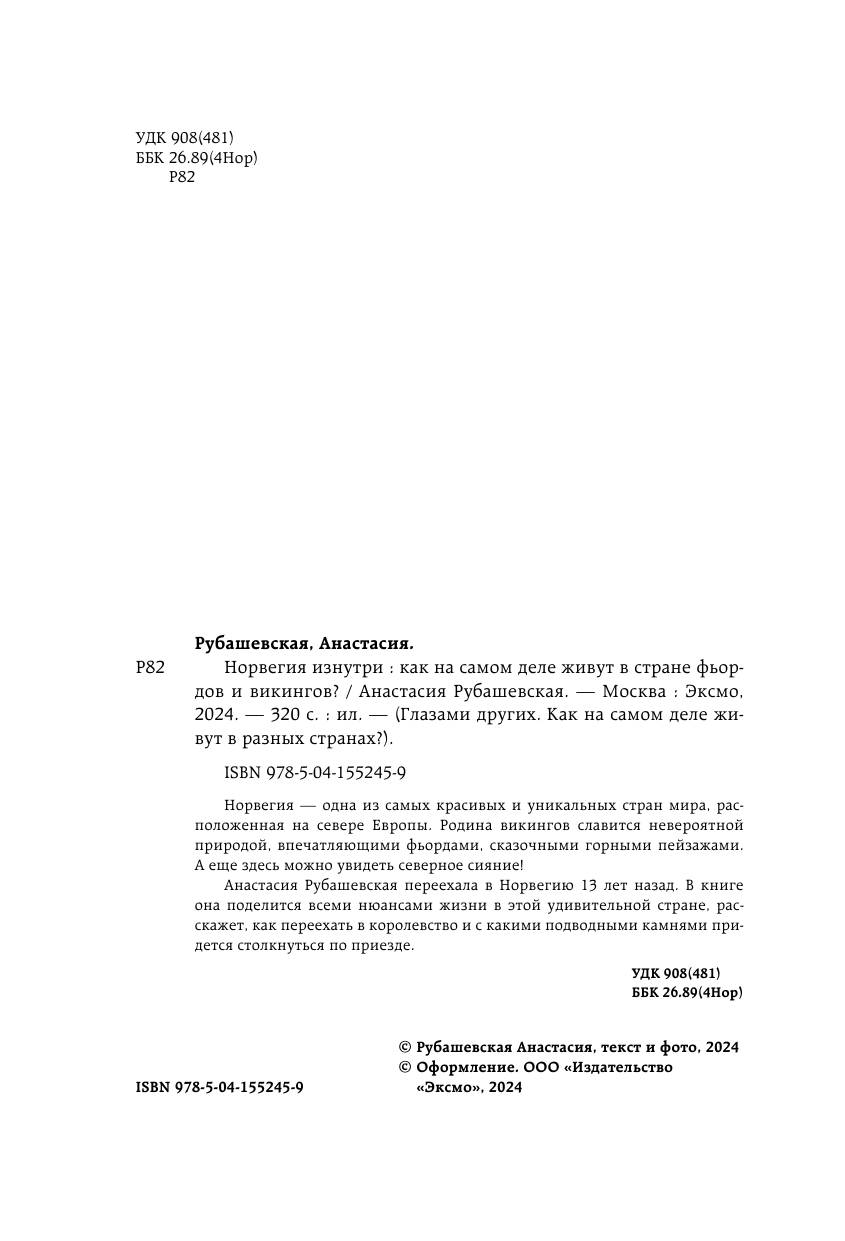 УДК 908(481)
ББК 26.89(4Нор)
Р82

Рубашевская, Анастасия.

Р82 Норвегия изнутри : как на самом деле живут в стране фьордов и викингов? / Анастасия Рубашевская. — Москва : Эксмо, 2024. — 320 с. : ил. — (Глазами других. Как на самом деле живут в разных странах?).

ISBN 978-5-04-155245-9

Норвегия — одна из самых красивых и уникальных стран мира, расположенная на севере Европы. Родина викингов славится невероятной природой, впечатляющими фьордами, сказочными горными пейзажами. А еще здесь можно увидеть северное сияние!

Анастасия Рубашевская переехала в Норвегию 13 лет назад. В книге она поделится всеми нюансами жизни в этой удивительной стране, расскажет, как переехать в королевство и с какими подводными камнями придется столкнуться по приезде.

УДК 908(481)
ББК 26.89(4Нор)

© Рубашевская Анастасия, текст и фото, 2024
© Оформление. ООО «Издательство «Эксмо», 2024

ISBN 978-5-04-155245-9